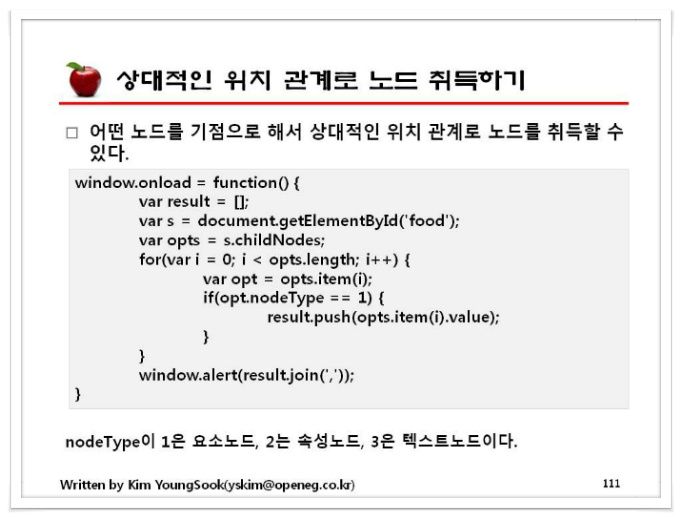 상대적인 위치 관계로 노드 취득하기

□ 어떤 노드를 기점으로 해서 상대적인 위치 관계로 노드를 취득할 수 있다.

window.onload = function() {
var result = [];
var s = document.getElementById('food');
var opts = s.childNodes;
for(var i = 0; i < opts.length; i++) {
var opt = opts.item(i);
if(opt.nodeType == 1) {
result.push(opts.item(i).value);
}
}
window.alert(result.join(','));
}

nodeType이 1은 요소노드, 2는 속성노드, 3은 텍스트노드이다.

Written by Kim YoungSook(yskim@openeg.co.kr)

111